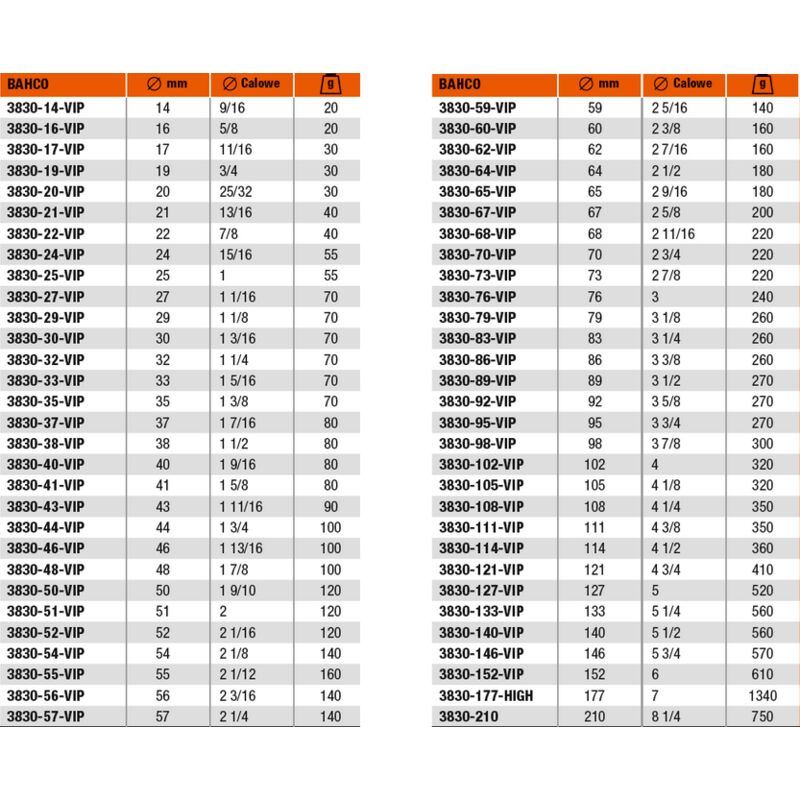 | BAHCO | ∅ mm | ∅ Calowe | g |
|---|---|---|---|
| 3830-14-VIP | 14 | 9/16 | 20 |
| 3830-16-VIP | 16 | 5/8 | 20 |
| 3830-17-VIP | 17 | 11/16 | 30 |
| 3830-19-VIP | 19 | 3/4 | 30 |
| 3830-20-VIP | 20 | 25/32 | 30 |
| 3830-21-VIP | 21 | 13/16 | 40 |
| 3830-22-VIP | 22 | 7/8 | 40 |
| 3830-24-VIP | 24 | 15/16 | 55 |
| 3830-25-VIP | 25 | 1 | 55 |
| 3830-27-VIP | 27 | 1 1/16 | 70 |
| 3830-29-VIP | 29 | 1 1/8 | 70 |
| 3830-30-VIP | 30 | 1 3/16 | 70 |
| 3830-32-VIP | 32 | 1 1/4 | 70 |
| 3830-33-VIP | 33 | 1 5/16 | 70 |
| 3830-35-VIP | 35 | 1 3/8 | 70 |
| 3830-37-VIP | 37 | 1 7/16 | 80 |
| 3830-38-VIP | 38 | 1 1/2 | 80 |
| 3830-40-VIP | 40 | 1 9/16 | 80 |
| 3830-41-VIP | 41 | 1 5/8 | 80 |
| 3830-43-VIP | 43 | 1 11/16 | 90 |
| 3830-44-VIP | 44 | 1 3/4 | 100 |
| 3830-46-VIP | 46 | 1 13/16 | 100 |
| 3830-48-VIP | 48 | 1 7/8 | 100 |
| 3830-50-VIP | 50 | 1 9/10 | 120 |
| 3830-51-VIP | 51 | 2 | 120 |
| 3830-52-VIP | 52 | 2 1/16 | 120 |
| 3830-54-VIP | 54 | 2 1/8 | 140 |
| 3830-55-VIP | 55 | 2 1/12 | 160 |
| 3830-56-VIP | 56 | 2 3/16 | 140 |
| 3830-57-VIP | 57 | 2 1/4 | 140 |

| BAHCO | ∅ mm | ∅ Calowe | g |
|---|---|---|---|
| 3830-59-VIP | 59 | 2 5/16 | 140 |
| 3830-60-VIP | 60 | 2 3/8 | 160 |
| 3830-62-VIP | 62 | 2 7/16 | 160 |
| 3830-64-VIP | 64 | 2 1/2 | 180 |
| 3830-65-VIP | 65 | 2 9/16 | 180 |
| 3830-67-VIP | 67 | 2 5/8 | 200 |
| 3830-68-VIP | 68 | 2 11/16 | 220 |
| 3830-70-VIP | 70 | 2 3/4 | 220 |
| 3830-73-VIP | 73 | 2 7/8 | 220 |
| 3830-76-VIP | 76 | 3 | 240 |
| 3830-79-VIP | 79 | 3 1/8 | 260 |
| 3830-83-VIP | 83 | 3 1/4 | 260 |
| 3830-86-VIP | 86 | 3 3/8 | 260 |
| 3830-89-VIP | 89 | 3 1/2 | 270 |
| 3830-92-VIP | 92 | 3 5/8 | 270 |
| 3830-95-VIP | 95 | 3 3/4 | 270 |
| 3830-98-VIP | 98 | 3 7/8 | 300 |
| 3830-102-VIP | 102 | 4 | 320 |
| 3830-105-VIP | 105 | 4 1/8 | 320 |
| 3830-108-VIP | 108 | 4 1/4 | 350 |
| 3830-111-VIP | 111 | 4 3/8 | 350 |
| 3830-114-VIP | 114 | 4 1/2 | 360 |
| 3830-121-VIP | 121 | 4 3/4 | 410 |
| 3830-127-VIP | 127 | 5 | 520 |
| 3830-133-VIP | 133 | 5 1/4 | 560 |
| 3830-140-VIP | 140 | 5 1/2 | 560 |
| 3830-146-VIP | 146 | 5 3/4 | 570 |
| 3830-152-VIP | 152 | 6 | 610 |
| 3830-177-HIGH | 177 | 7 | 1340 |
| 3830-210 | 210 | 8 1/4 | 750 |